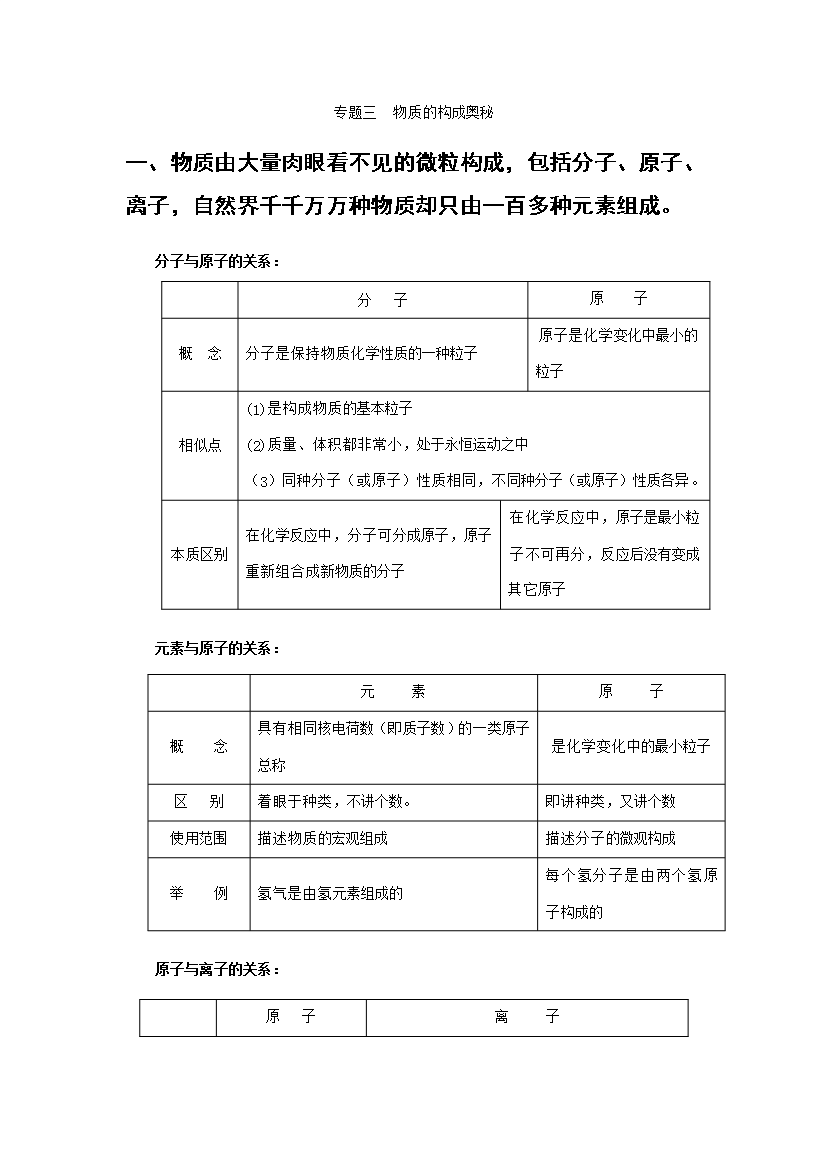 专题三 物质的构成奥秘

一、物质由大量肉眼看不见的微粒构成，包括分子、原子、离子，自然界千千万万种物质却只由一百多种元素组成。

分子与原子的关系：

| | 分 子 | 原 子 |
|---|---|---|
| 概 念 | 分子是保持物质化学性质的一种粒子 | 原子是化学变化中最小的粒子 |
| 相似点 | ⑴是构成物质的基本粒子 ⑵质量、体积都非常小，处于永恒运动之中 （3）同种分子（或原子）性质相同，不同种分子（或原子）性质各异。 | |
| 本质区别 | 在化学反应中，分子可分成原子，原子重新组合成新物质的分子 | 在化学反应中，原子是最小粒子不可再分，反应后没有变成其它原子 |

元素与原子的关系：

| | 元 素 | 原 子 |
|---|---|---|
| 概 念 | 具有相同核电荷数（即质子数）的一类原子总称 | 是化学变化中的最小粒子 |
| 区 别 | 着眼于种类，不讲个数。 | 即讲种类，又讲个数 |
| 使用范围 | 描述物质的宏观组成 | 描述分子的微观构成 |
| 举 例 | 氢气是由氢元素组成的 | 每个氢分子是由两个氢原子构成的 |

原子与离子的关系：

| | 原 子 | 离 子 |
|---|---|---|